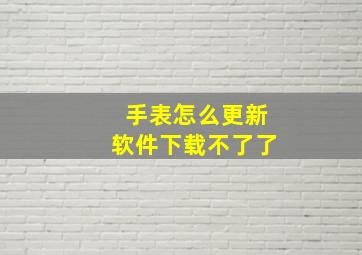 手表怎么更新
软件下载不了了